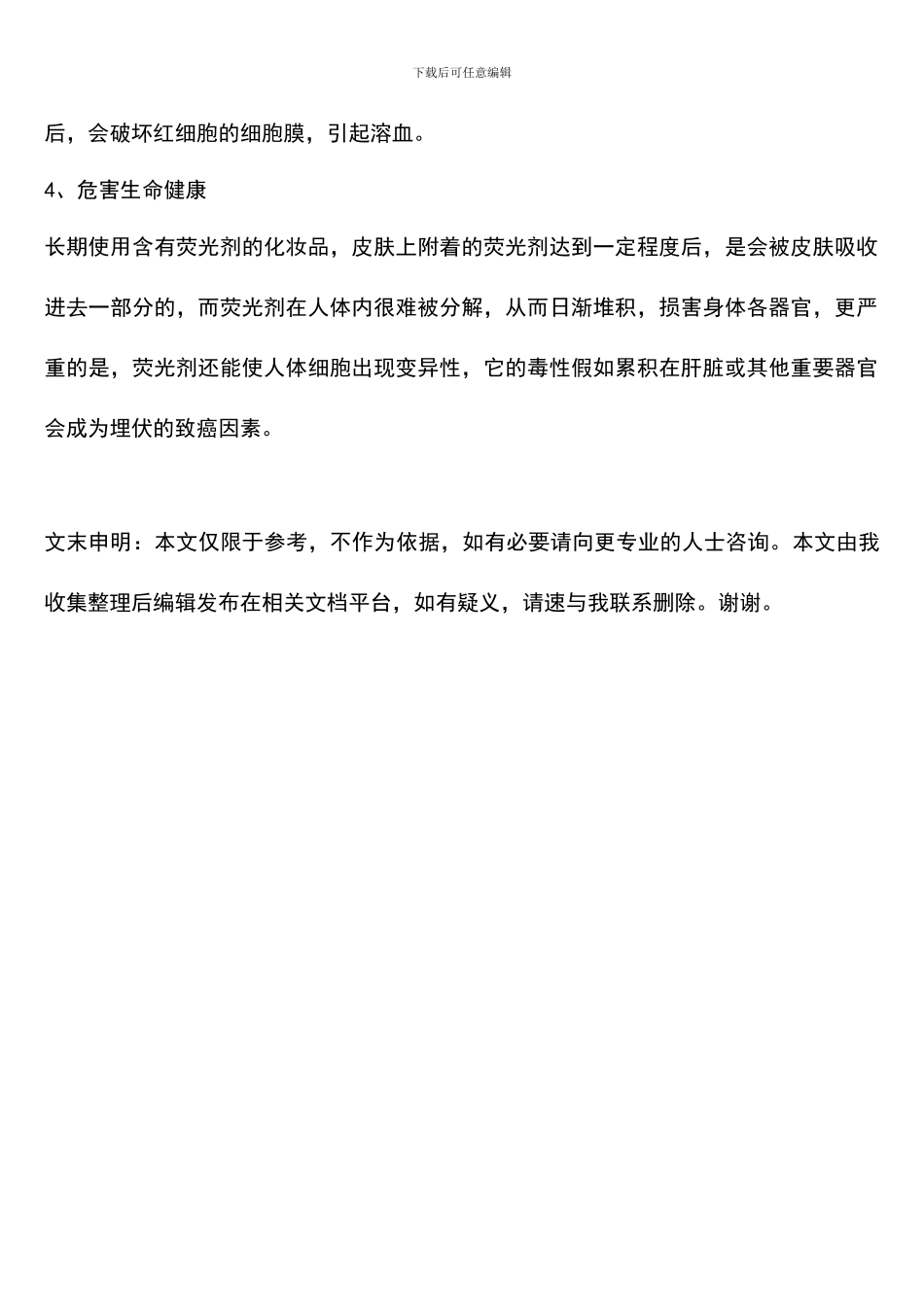 下载后可任意编辑

后，会破坏红细胞的细胞膜，引起溶血。

4、危害生命健康

长期使用含有荧光剂的化妆品，皮肤上附着的荧光剂达到一定程度后，是会被皮肤吸收进去一部分的，而荧光剂在人体内很难被分解，从而日渐堆积，损害身体各器官，更严重的是，荧光剂还能使人体细胞出现变异性，它的毒性假如累积在肝脏或其他重要器官会成为埋伏的致癌因素。

文末申明：本文仅限于参考，不作为依据，如有必要请向更专业的人士咨询。本文由我收集整理后编辑发布在相关文档平台，如有疑义，请速与我联系删除。谢谢。